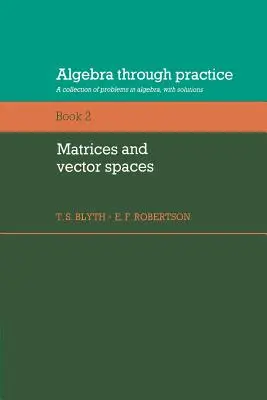 Algebra through practice

A collection of problems in algebra, with solutions

Book 2

Matrices and vector spaces

T. S. BLYTH · E. F. ROBERTSON